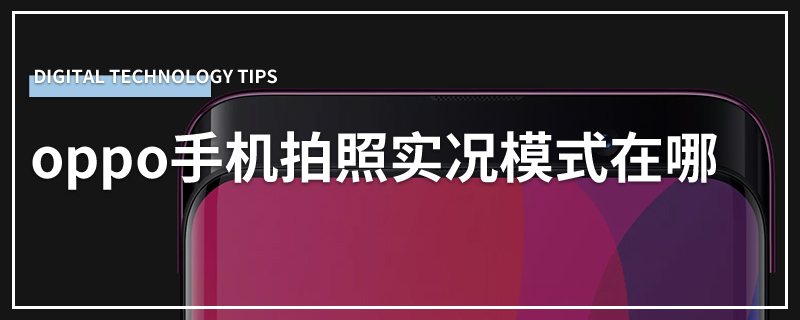 DIGITAL TECHNOLOGY TIPS

oppo手机拍照实况模式在哪